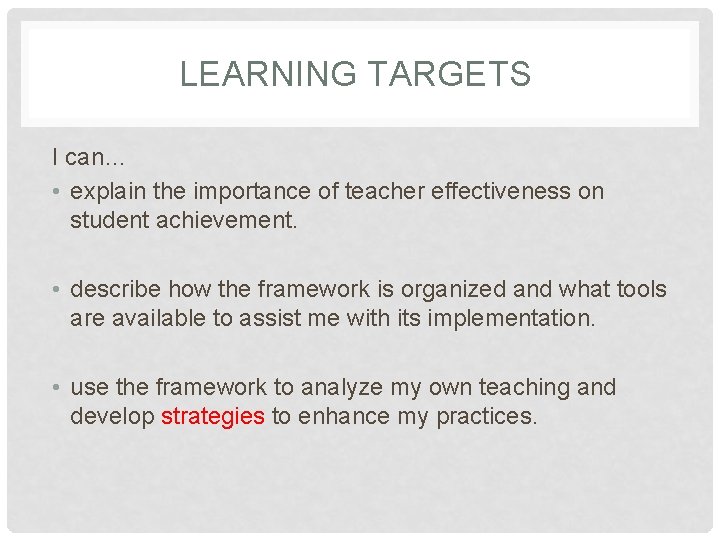 LEARNING TARGETS

I can…

• explain the importance of teacher effectiveness on student achievement.

• describe how the framework is organized and what tools are available to assist me with its implementation.

• use the framework to analyze my own teaching and develop strategies to enhance my practices.